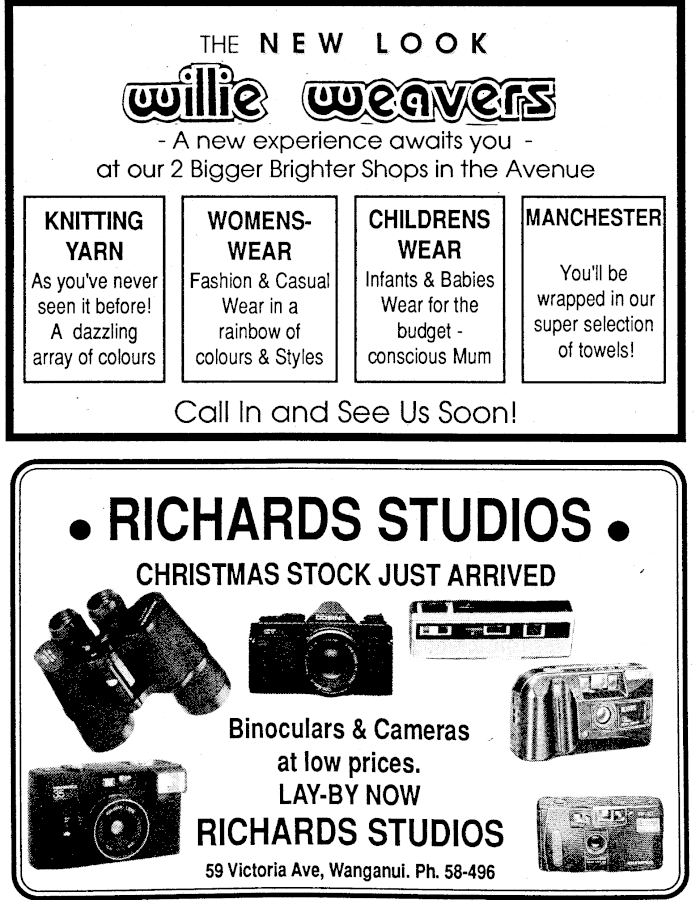 THE NEW LOOK

willie weavers

- A new experience awaits you -
at our 2 Bigger Brighter Shops in the Avenue

KNITTING YARN
As you've never seen it before! A dazzling array of colours

WOMENS-WEAR
Fashion & Casual Wear in a rainbow of colours & Styles

CHILDRENS WEAR
Infants & Babies Wear for the budget - conscious Mum

MANCHESTER
You'll be wrapped in our super selection of towels!

Call In and See Us Soon!

• RICHARDS STUDIOS •

CHRISTMAS STOCK JUST ARRIVED

Binoculars & Cameras at low prices.
LAY-BY NOW

RICHARDS STUDIOS

59 Victoria Ave, Wanganui. Ph. 58-496